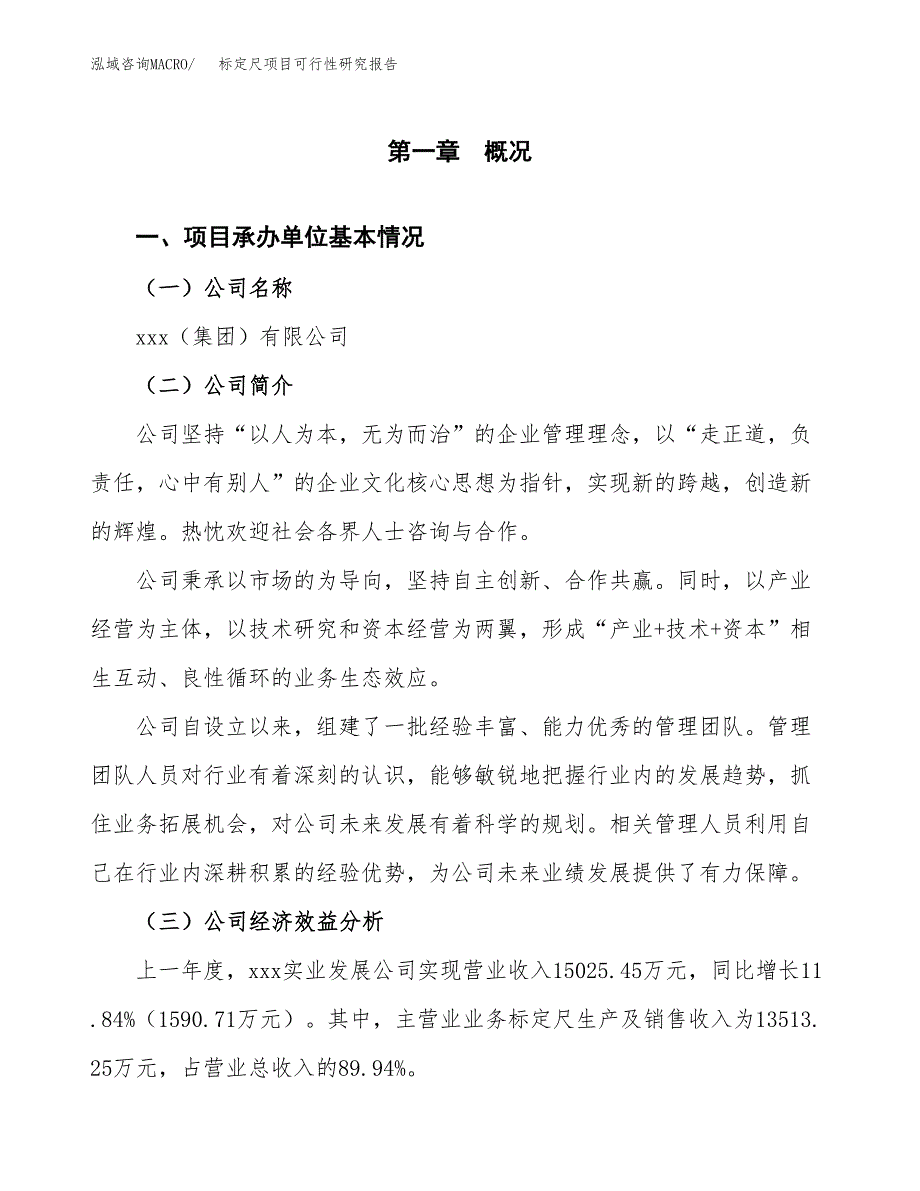 泓域咨询MACRO/　　标定尺项目可行性研究报告

第一章　概况

一、项目承办单位基本情况

（一）公司名称

xxx（集团）有限公司

（二）公司简介

公司坚持“以人为本，无为而治”的企业管理理念，以“走正道，负责任，心中有别人”的企业文化核心思想为指针，实现新的跨越，创造新的辉煌。热忱欢迎社会各界人士咨询与合作。

公司秉承以市场的为导向，坚持自主创新、合作共赢。同时，以产业经营为主体，以技术研究和资本经营为两翼，形成“产业+技术+资本”相生互动、良性循环的业务生态效应。

公司自设立以来，组建了一批经验丰富、能力优秀的管理团队。管理团队人员对行业有着深刻的认识，能够敏锐地把握行业内的发展趋势，抓住业务拓展机会，对公司未来发展有着科学的规划。相关管理人员利用自己在行业内深耕积累的经验优势，为公司未来业绩发展提供了有力保障。

（三）公司经济效益分析

上一年度，xxx实业发展公司实现营业收入15025.45万元，同比增长11.84%（1590.71万元）。其中，主营业业务标定尺生产及销售收入为13513.25万元，占营业总收入的89.94%。